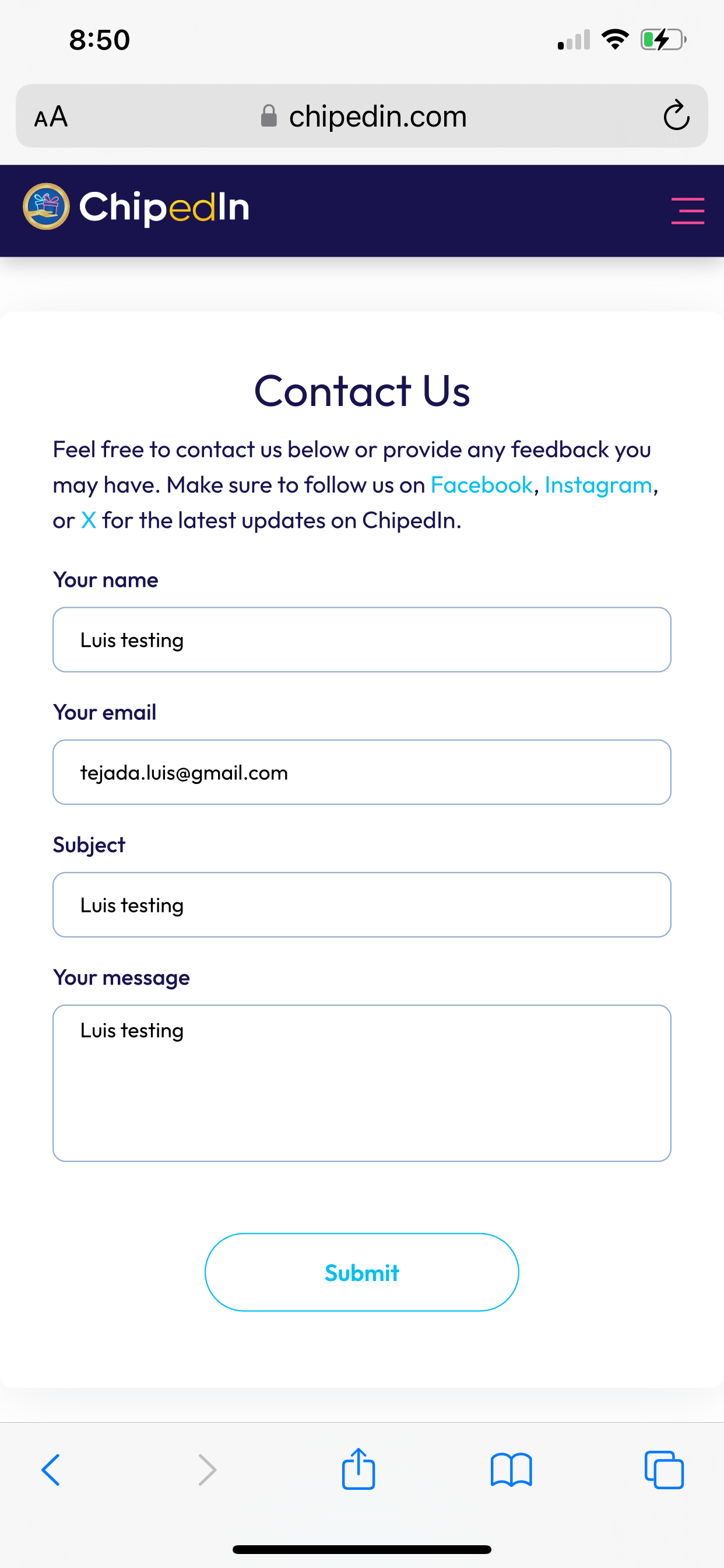 8:50

AA chipedin.com

ChipedIn

Contact Us

Feel free to contact us below or provide any feedback you may have. Make sure to follow us on Facebook, Instagram, or X for the latest updates on ChipedIn.

Your name

Luis testing

Your email

tejada.luis@gmail.com

Subject

Luis testing

Your message

Luis testing

Submit